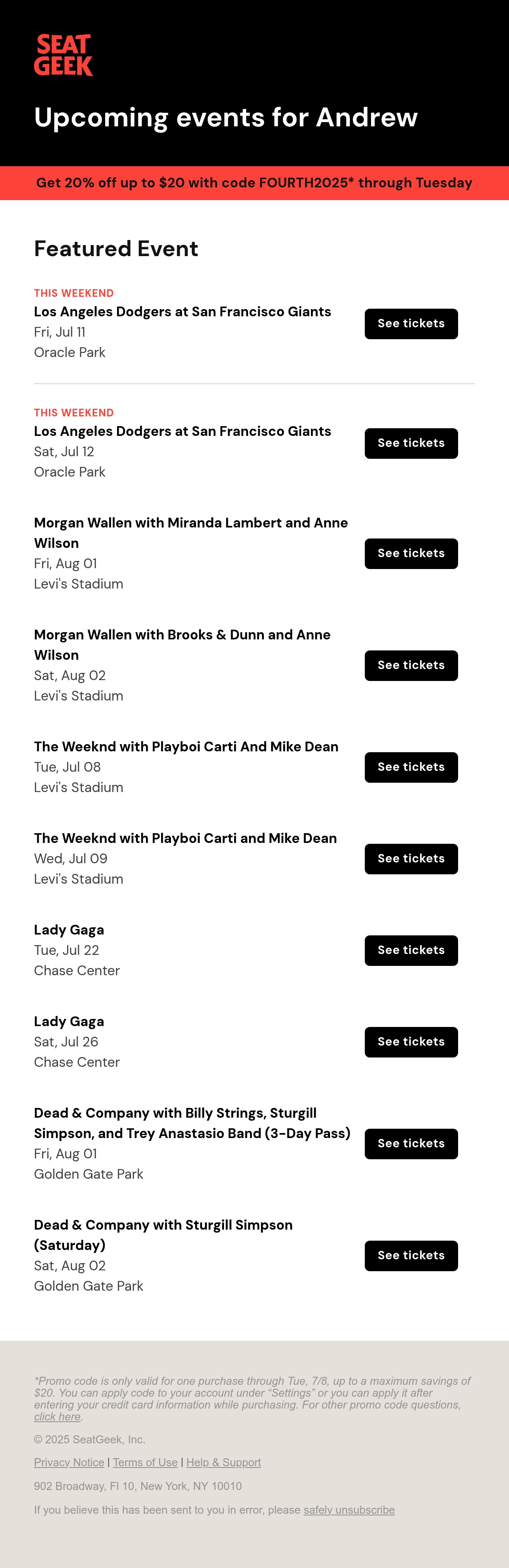 SEAT GEEK

Upcoming events for Andrew

Get 20% off up to $20 with code FOURTH2025* through Tuesday

Featured Event

THIS WEEKEND
Los Angeles Dodgers at San Francisco Giants
Fri, Jul 11
Oracle Park
See tickets

THIS WEEKEND
Los Angeles Dodgers at San Francisco Giants
Sat, Jul 12
Oracle Park
See tickets

Morgan Wallen with Miranda Lambert and Anne Wilson
Fri, Aug 01
Levi's Stadium
See tickets

Morgan Wallen with Brooks & Dunn and Anne Wilson
Sat, Aug 02
Levi's Stadium
See tickets

The Weeknd with Playboi Carti And Mike Dean
Tue, Jul 08
Levi's Stadium
See tickets

The Weeknd with Playboi Carti and Mike Dean
Wed, Jul 09
Levi's Stadium
See tickets

Lady Gaga
Tue, Jul 22
Chase Center
See tickets

Lady Gaga
Sat, Jul 26
Chase Center
See tickets

Dead & Company with Billy Strings, Sturgill Simpson, and Trey Anastasio Band (3-Day Pass)
Fri, Aug 01
Golden Gate Park
See tickets

Dead & Company with Sturgill Simpson (Saturday)
Sat, Aug 02
Golden Gate Park
See tickets

*Promo code is only valid for one purchase through Tue, 7/8, up to a maximum savings of $20. You can apply code to your account under "Settings" or you can apply it after entering your credit card information while purchasing. For other promo code questions, click here.

© 2025 SeatGeek, Inc.

Privacy Notice | Terms of Use | Help & Support

902 Broadway, Fl 10, New York, NY 10010

If you believe this has been sent to you in error, please safely unsubscribe